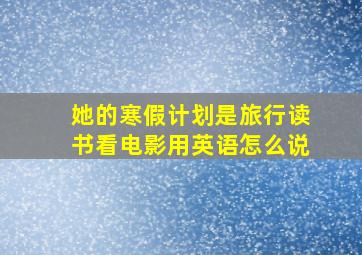 她的寒假计划是旅行读书看电影用英语怎么说